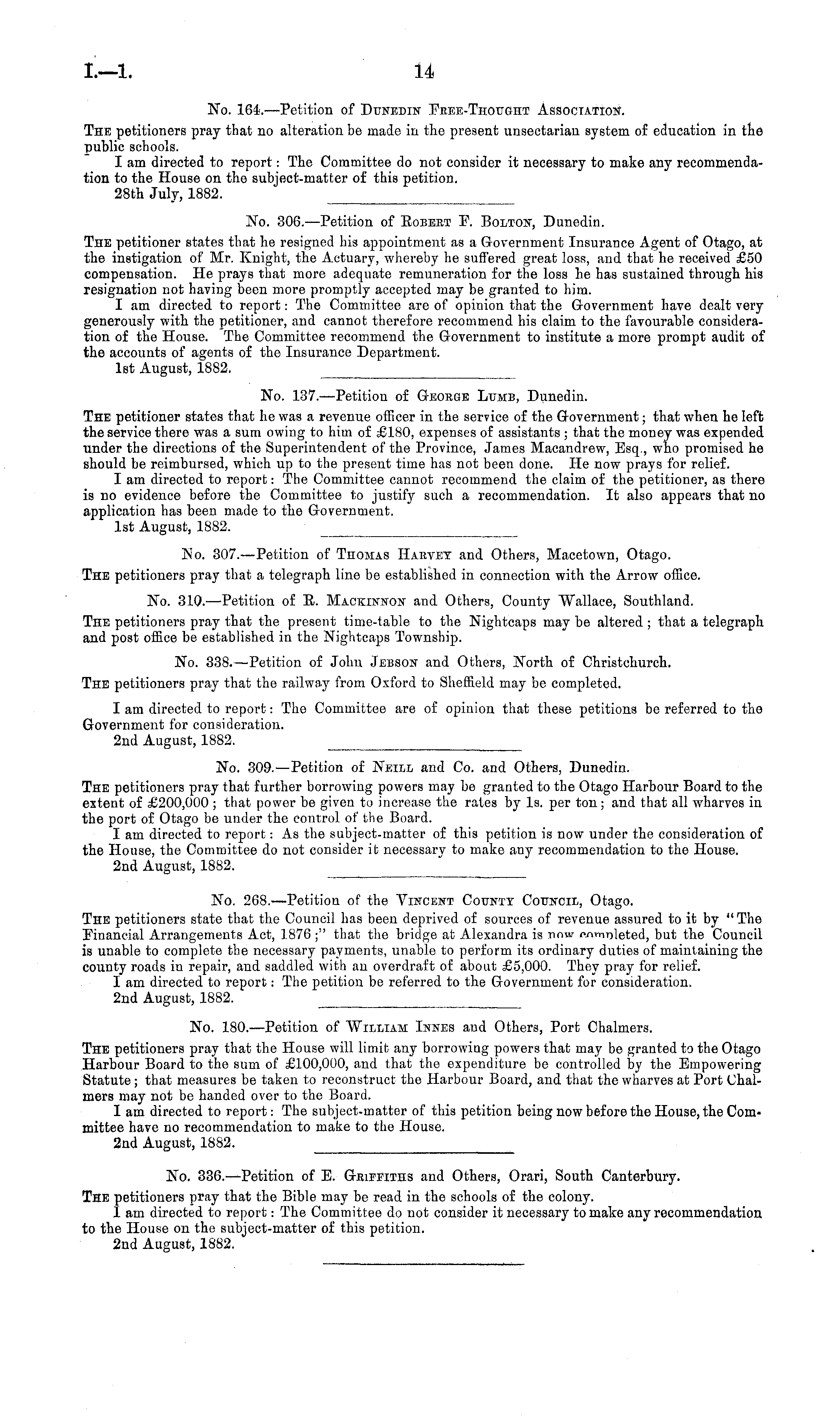 I.—1. 14

No. 164.—Petition of Dunedin Free-Thought Association.

The petitioners pray that no alteration be made in the present unsectarian system of education in the public schools.

I am directed to report: The Committee do not consider it necessary to make any recommendation to the House on the subject-matter of this petition.

28th July, 1882.

No. 306.—Petition of Robert F. Bolton, Dunedin.

The petitioner states that he resigned his appointment as a Government Insurance Agent of Otago, at the instigation of Mr. Knight, the Actuary, whereby he suffered great loss, and that he received £50 compensation. He prays that more adequate remuneration for the loss he has sustained through his resignation not having been more promptly accepted may be granted to him.

I am directed to report: The Committee are of opinion that the Government have dealt very generously with the petitioner, and cannot therefore recommend his claim to the favourable consideration of the House. The Committee recommend the Government to institute a more prompt audit of the accounts of agents of the Insurance Department.

1st August, 1882.

No. 137.—Petition of George Lumb, Dunedin.

The petitioner states that he was a revenue officer in the service of the Government; that when he left the service there was a sum owing to him of £180, expenses of assistants; that the money was expended under the directions of the Superintendent of the Province, James Macandrew, Esq., who promised he should be reimbursed, which up to the present time has not been done. He now prays for relief.

I am directed to report: The Committee cannot recommend the claim of the petitioner, as there is no evidence before the Committee to justify such a recommendation. It also appears that no application has been made to the Government.

1st August, 1882.

No. 307.—Petition of Thomas Harvey and Others, Macetown, Otago.

The petitioners pray that a telegraph line be established in connection with the Arrow office.

No. 310.—Petition of R. Mackinnon and Others, County Wallace, Southland.

The petitioners pray that the present time-table to the Nightcaps may be altered; that a telegraph and post office be established in the Nightcaps Township.

No. 338.—Petition of John Jebson and Others, North of Christchurch.

The petitioners pray that the railway from Oxford to Sheffield may be completed.

I am directed to report: The Committee are of opinion that these petitions be referred to the Government for consideration.

2nd August, 1882.

No. 309.—Petition of Neill and Co. and Others, Dunedin.

The petitioners pray that further borrowing powers may be granted to the Otago Harbour Board to the extent of £200,000; that power be given to increase the rates by 1s. per ton; and that all wharves in the port of Otago be under the control of the Board.

I am directed to report: As the subject-matter of this petition is now under the consideration of the House, the Committee do not consider it necessary to make any recommendation to the House.

2nd August, 1882.

No. 268.—Petition of the Vincent County Council, Otago.

The petitioners state that the Council has been deprived of sources of revenue assured to it by "The Financial Arrangements Act, 1876;" that the bridge at Alexandra is now completed, but the Council is unable to complete the necessary payments, unable to perform its ordinary duties of maintaining the county roads in repair, and saddled with an overdraft of about £5,000. They pray for relief.

I am directed to report: The petition be referred to the Government for consideration.

2nd August, 1882.

No. 180.—Petition of William Innes and Others, Port Chalmers.

The petitioners pray that the House will limit any borrowing powers that may be granted to the Otago Harbour Board to the sum of £100,000, and that the expenditure be controlled by the Empowering Statute; that measures be taken to reconstruct the Harbour Board, and that the wharves at Port Chalmers may not be handed over to the Board.

I am directed to report: The subject-matter of this petition being now before the House, the Committee have no recommendation to make to the House.

2nd August, 1882.

No. 336.—Petition of E. Griffiths and Others, Orari, South Canterbury.

The petitioners pray that the Bible may be read in the schools of the colony.

I am directed to report: The Committee do not consider it necessary to make any recommendation to the House on the subject-matter of this petition.

2nd August, 1882.